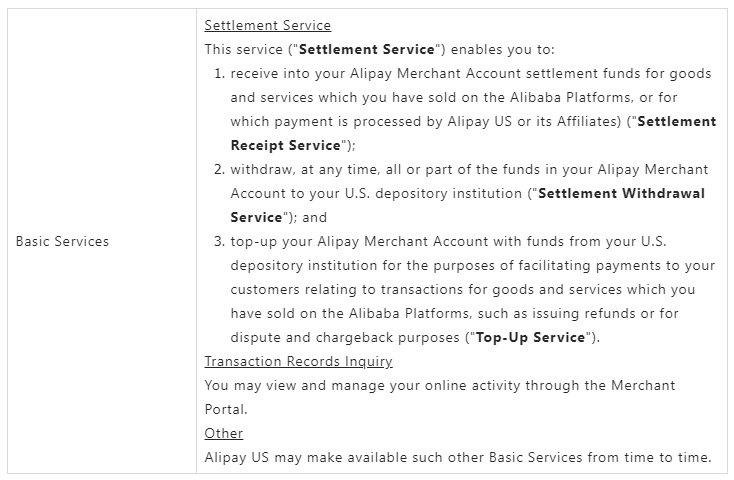 | Basic Services | Settlement Service<br>This service ("**Settlement Service**") enables you to:<br>1. receive into your Alipay Merchant Account settlement funds for goods and services which you have sold on the Alibaba Platforms, or for which payment is processed by Alipay US or its Affiliates) ("**Settlement Receipt Service**");<br>2. withdraw, at any time, all or part of the funds in your Alipay Merchant Account to your U.S. depository institution ("**Settlement Withdrawal Service**"); and<br>3. top-up your Alipay Merchant Account with funds from your U.S. depository institution for the purposes of facilitating payments to your customers relating to transactions for goods and services which you have sold on the Alibaba Platforms, such as issuing refunds or for dispute and chargeback purposes ("**Top-Up Service**").<br>Transaction Records Inquiry<br>You may view and manage your online activity through the Merchant Portal.<br>Other<br>Alipay US may make available such other Basic Services from time to time. |
|---|---|